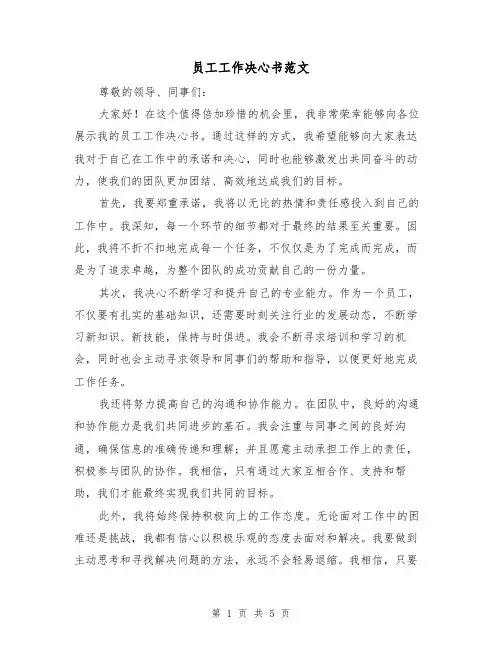 员工工作决心书范文

尊敬的领导、同事们：

大家好！在这个值得倍加珍惜的机会里，我非常荣幸能够向各位展示我的员工工作决心书。通过这样的方式，我希望能够向大家表达我对于自己在工作中的承诺和决心，同时也能够激发出共同奋斗的动力，使我们的团队更加团结、高效地达成我们的目标。

首先，我要郑重承诺，我将以无比的热情和责任感投入到自己的工作中。我深知，每一个环节的细节都对于最终的结果至关重要。因此，我将不折不扣地完成每一个任务，不仅仅是为了完成而完成，而是为了追求卓越，为整个团队的成功贡献自己的一份力量。

其次，我决心不断学习和提升自己的专业能力。作为一个员工，不仅要有扎实的基础知识，还需要时刻关注行业的发展动态，不断学习新知识、新技能，保持与时俱进。我会不断寻求培训和学习的机会，同时也会主动寻求领导和同事们的帮助和指导，以便更好地完成工作任务。

我还将努力提高自己的沟通和协作能力。在团队中，良好的沟通和协作能力是我们共同进步的基石。我会注重与同事之间的良好沟通，确保信息的准确传递和理解；并且愿意主动承担工作上的责任，积极参与团队的协作。我相信，只有通过大家互相合作、支持和帮助，我们才能最终实现我们共同的目标。

此外，我将始终保持积极向上的工作态度。无论面对工作中的困难还是挑战，我都有信心以积极乐观的态度去面对和解决。我要做到主动思考和寻找解决问题的方法，永远不会轻易退缩。我相信，只要

第 1 页 共 5 页